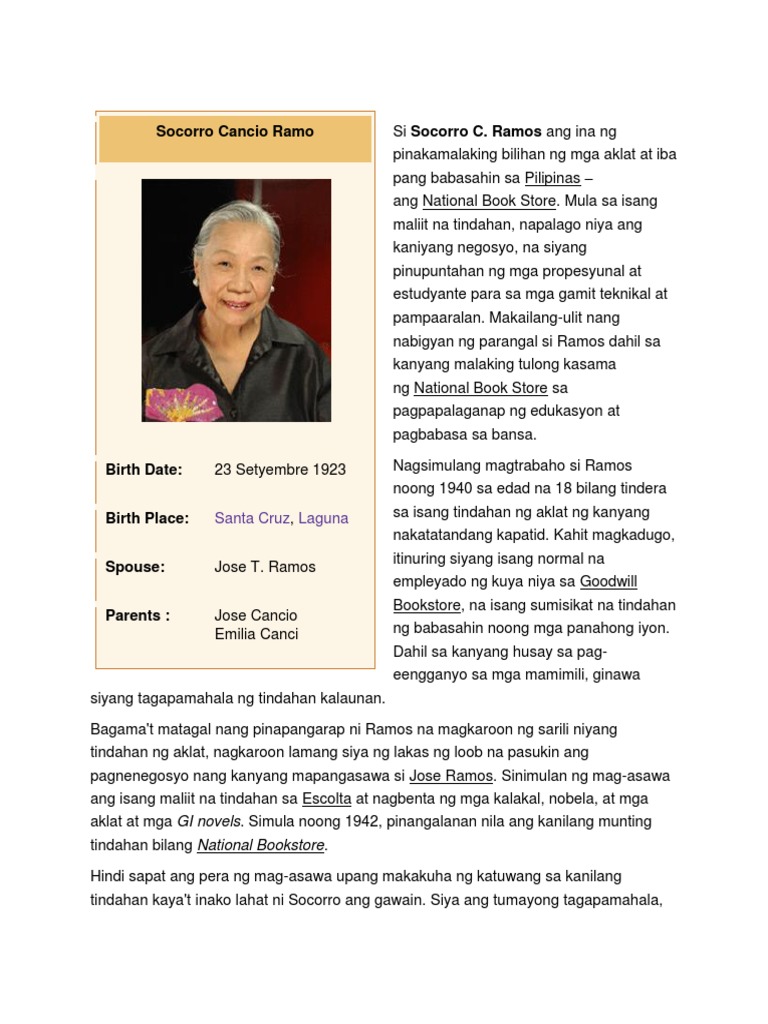 Socorro Cancio Ramo

Birth Date: 23 Setyembre 1923

Birth Place: Santa Cruz, Laguna

Spouse: Jose T. Ramos

Parents : Jose Cancio
Emilia Canci

Si Socorro C. Ramos ang ina ng pinakamalaking bilihan ng mga aklat at iba pang babasahin sa Pilipinas – ang National Book Store. Mula sa isang maliit na tindahan, napalago niya ang kaniyang negosyo, na siyang pinupuntahan ng mga propesyunal at estudyante para sa mga gamit teknikal at pampaaralan. Makailang-ulit nang nabigyan ng parangal si Ramos dahil sa kanyang malaking tulong kasama ng National Book Store sa pagpapalaganap ng edukasyon at pagbabasa sa bansa.

Nagsimulang magtrabaho si Ramos noong 1940 sa edad na 18 bilang tindera sa isang tindahan ng aklat ng kanyang nakatatandang kapatid. Kahit magkadugo, itinuring siyang isang normal na empleyado ng kuya niya sa Goodwill Bookstore, na isang sumisikat na tindahan ng babasahin noong mga panahong iyon. Dahil sa kanyang husay sa pag-eengganyo sa mga mamimili, ginawa siyang tagapamahala ng tindahan kalaunan.

Bagama't matagal nang pinapangarap ni Ramos na magkaroon ng sarili niyang tindahan ng aklat, nagkaroon lamang siya ng lakas ng loob na pasukin ang pagnenegosyo nang kanyang mapangasawa si Jose Ramos. Sinimulan ng mag-asawa ang isang maliit na tindahan sa Escolta at nagbenta ng mga kalakal, nobela, at mga aklat at mga GI novels. Simula noong 1942, pinangalanan nila ang kanilang munting tindahan bilang National Bookstore.

Hindi sapat ang pera ng mag-asawa upang makakuha ng katuwang sa kanilang tindahan kaya't inako lahat ni Socorro ang gawain. Siya ang tumayong tagapamahala,